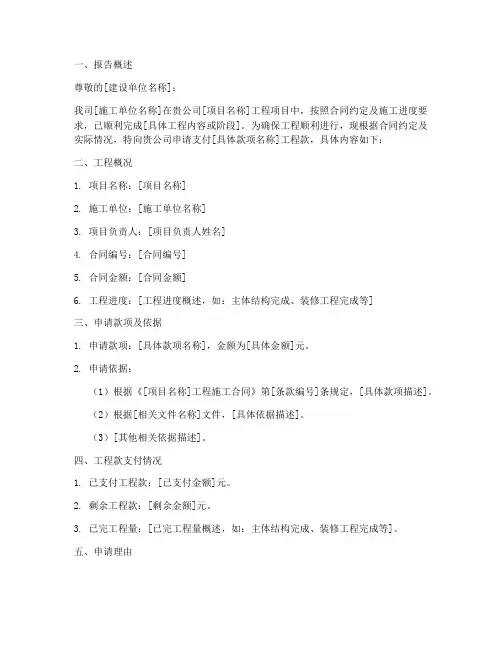 一、报告概述

尊敬的[建设单位名称]：

我司[施工单位名称]在贵公司[项目名称]工程项目中，按照合同约定及施工进度要求，已顺利完成[具体工程内容或阶段]。为确保工程顺利进行，现根据合同约定及实际情况，特向贵公司申请支付[具体款项名称]工程款，具体内容如下：

二、工程概况

1. 项目名称：[项目名称]

2. 施工单位：[施工单位名称]

3. 项目负责人：[项目负责人姓名]

4. 合同编号：[合同编号]

5. 合同金额：[合同金额]

6. 工程进度：[工程进度概述，如：主体结构完成、装修工程完成等]

三、申请款项及依据

1. 申请款项：[具体款项名称]，金额为[具体金额]元。

2. 申请依据：

（1）根据《[项目名称]工程施工合同》第[条款编号]条规定，[具体款项描述]。

（2）根据[相关文件名称]文件，[具体依据描述]。

（3）[其他相关依据描述]。

四、工程款支付情况

1. 已支付工程款：[已支付金额]元。

2. 剩余工程款：[剩余金额]元。

3. 已完工程量：[已完工程量概述，如：主体结构完成、装修工程完成等]。

五、申请理由